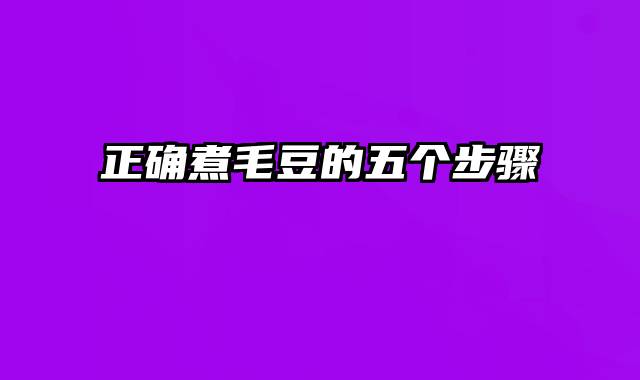 正确煮毛豆的五个步骤